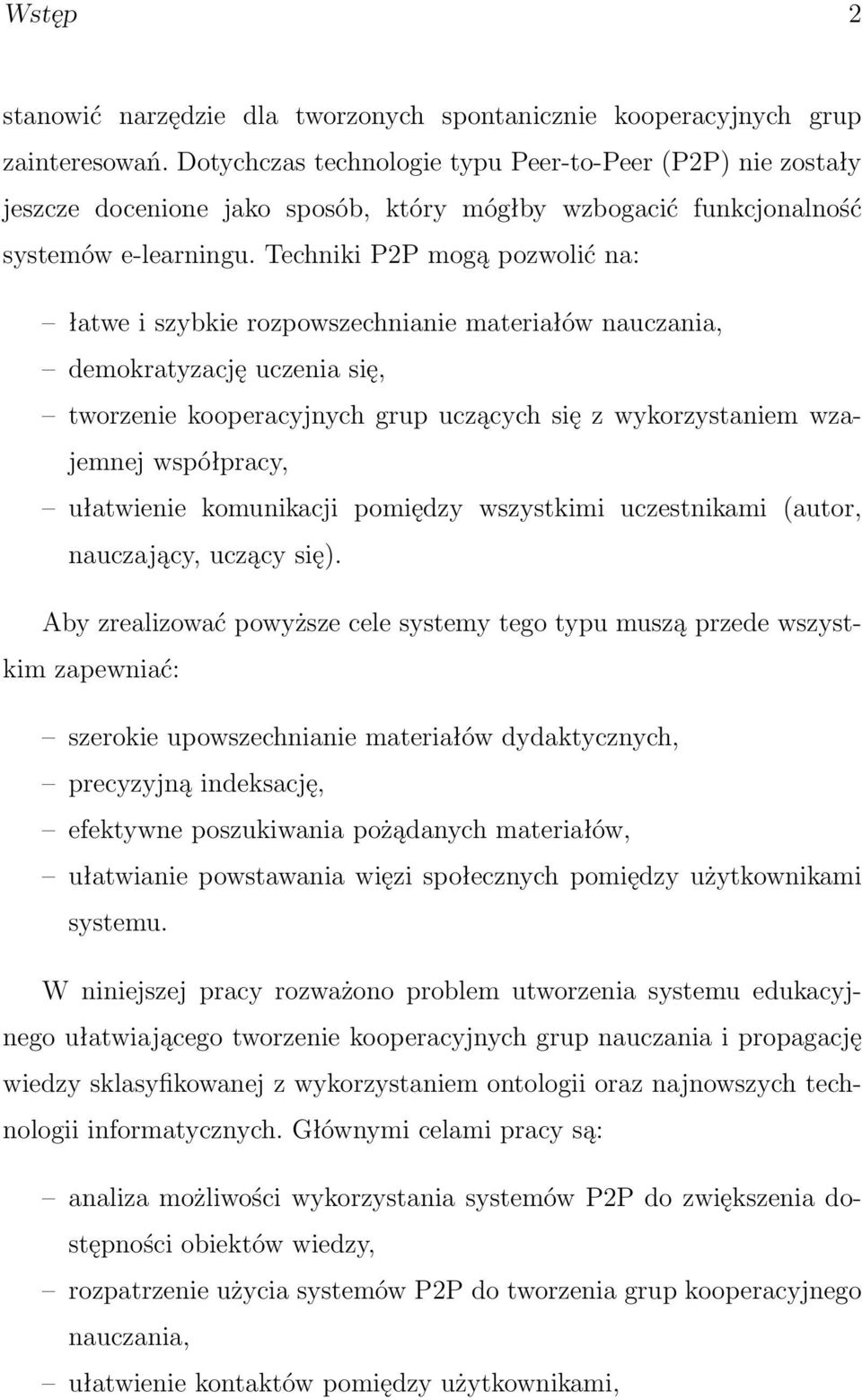 Wstęp 2

stanowić narzędzie dla tworzonych spontanicznie kooperacyjnych grup zainteresowań. Dotychczas technologie typu Peer-to-Peer (P2P) nie zostały jeszcze docenione jako sposób, który mógłby wzbogacić funkcjonalność systemów e-learningu. Techniki P2P mogą pozwolić na:

– łatwe i szybkie rozpowszechnianie materiałów nauczania,
– demokratyzację uczenia się,
– tworzenie kooperacyjnych grup uczących się z wykorzystaniem wzajemnej współpracy,
– ułatwienie komunikacji pomiędzy wszystkimi uczestnikami (autor, nauczający, uczący się).

Aby zrealizować powyższe cele systemy tego typu muszą przede wszystkim zapewniać:

– szerokie upowszechnianie materiałów dydaktycznych,
– precyzyjną indeksację,
– efektywne poszukiwania pożądanych materiałów,
– ułatwianie powstawania więzi społecznych pomiędzy użytkownikami systemu.

W niniejszej pracy rozważono problem utworzenia systemu edukacyjnego ułatwiającego tworzenie kooperacyjnych grup nauczania i propagację wiedzy sklasyfikowanej z wykorzystaniem ontologii oraz najnowszych technologii informatycznych. Głównymi celami pracy są:

– analiza możliwości wykorzystania systemów P2P do zwiększenia dostępności obiektów wiedzy,
– rozpatrzenie użycia systemów P2P do tworzenia grup kooperacyjnego nauczania,
– ułatwienie kontaktów pomiędzy użytkownikami,